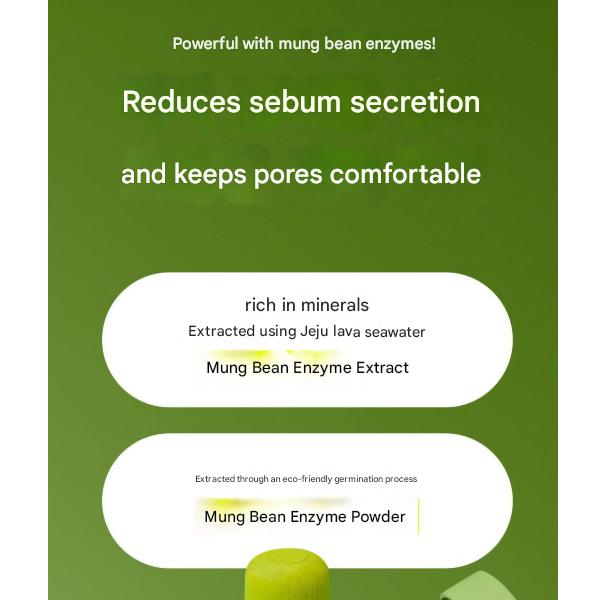 Powerful with mung bean enzymes!

Reduces sebum secretion

and keeps pores comfortable

rich in minerals

Extracted using Jeju lava seawater

Mung Bean Enzyme Extract

Extracted through an eco-friendly germination process

Mung Bean Enzyme Powder